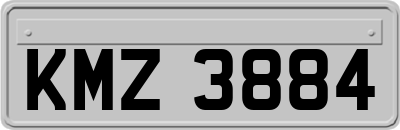 KMZ 3884